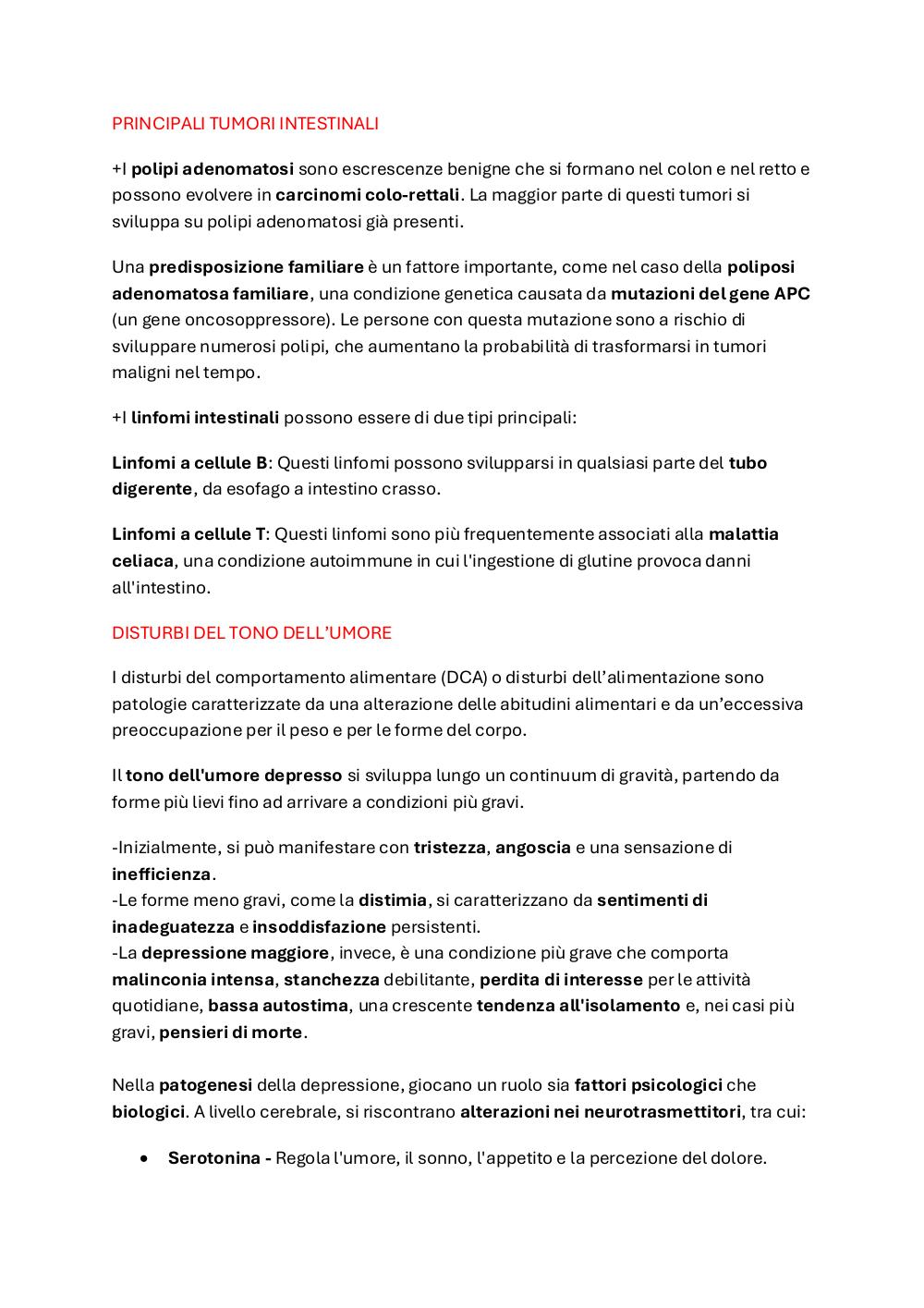 PRINCIPALI TUMORI INTESTINALI

+I polipi adenomatosi sono escrescenze benigne che si formano nel colon e nel retto e possono evolvere in carcinomi colo-rettali. La maggior parte di questi tumori si sviluppa su polipi adenomatosi già presenti.

Una predisposizione familiare è un fattore importante, come nel caso della poliposi adenomatosa familiare, una condizione genetica causata da mutazioni del gene APC (un gene oncosoppressore). Le persone con questa mutazione sono a rischio di sviluppare numerosi polipi, che aumentano la probabilità di trasformarsi in tumori maligni nel tempo.

+I linfomi intestinali possono essere di due tipi principali:

Linfomi a cellule B: Questi linfomi possono svilupparsi in qualsiasi parte del tubo digerente, da esofago a intestino crasso.

Linfomi a cellule T: Questi linfomi sono più frequentemente associati alla malattia celiaca, una condizione autoimmune in cui l'ingestione di glutine provoca danni all'intestino.

DISTURBI DEL TONO DELL'UMORE

I disturbi del comportamento alimentare (DCA) o disturbi dell'alimentazione sono patologie caratterizzate da una alterazione delle abitudini alimentari e da un'eccessiva preoccupazione per il peso e per le forme del corpo.

Il tono dell'umore depresso si sviluppa lungo un continuum di gravità, partendo da forme più lievi fino ad arrivare a condizioni più gravi.

-Inizialmente, si può manifestare con tristezza, angoscia e una sensazione di inefficienza.
-Le forme meno gravi, come la distimia, si caratterizzano da sentimenti di inadeguatezza e insoddisfazione persistenti.
-La depressione maggiore, invece, è una condizione più grave che comporta malinconia intensa, stanchezza debilitante, perdita di interesse per le attività quotidiane, bassa autostima, una crescente tendenza all'isolamento e, nei casi più gravi, pensieri di morte.

Nella patogenesi della depressione, giocano un ruolo sia fattori psicologici che biologici. A livello cerebrale, si riscontrano alterazioni nei neurotrasmettitori, tra cui:

• Serotonina - Regola l'umore, il sonno, l'appetito e la percezione del dolore.